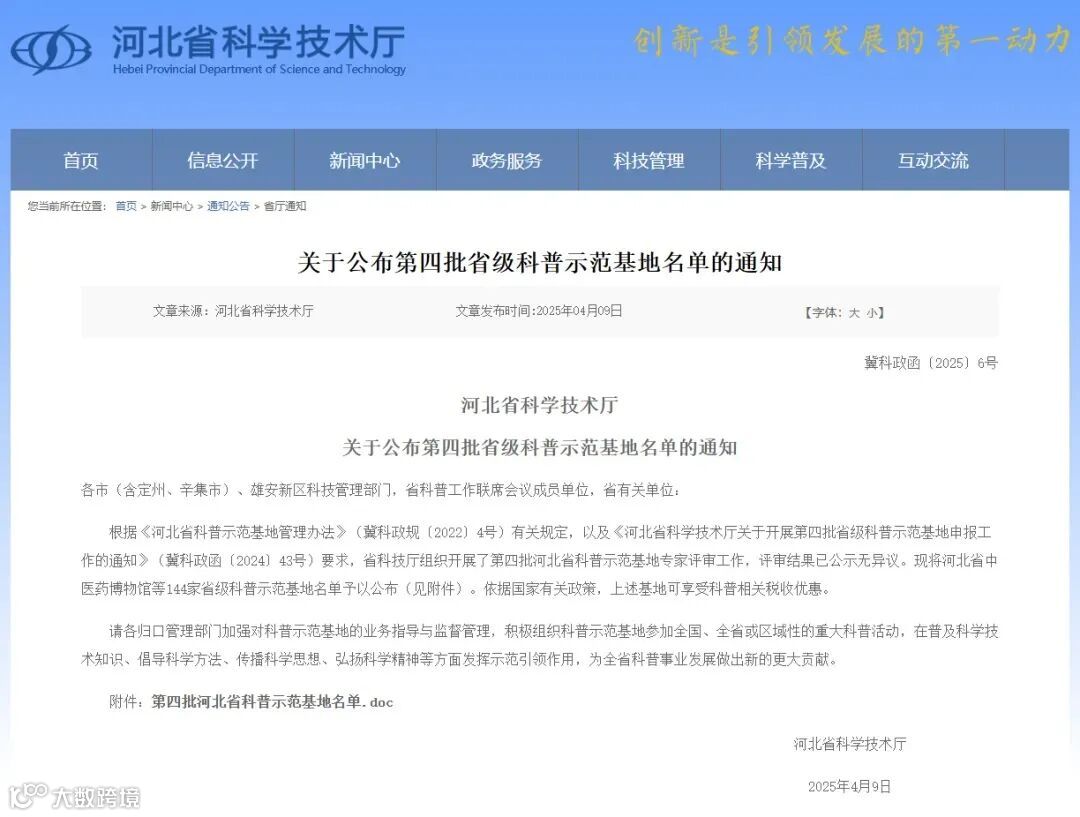 河北省科学技术厅
Hebei Provincial Department of Science and Technology

创新是引领发展的第一动力

首页 信息公开 新闻中心 政务服务 科技管理 科学普及 互动交流

您当前所在位置： 首页 > 新闻中心 > 通知公告 > 省厅通知

关于公布第四批省级科普示范基地名单的通知

文章来源：河北省科学技术厅 文章发布时间:2025年04月09日 【字体：大 小】

冀科政函〔2025〕6号

河北省科学技术厅

关于公布第四批省级科普示范基地名单的通知

各市（含定州、辛集市）、雄安新区科技管理部门，省科普工作联席会议成员单位，省有关单位：

根据《河北省科普示范基地管理办法》（冀科政规〔2022〕4号）有关规定，以及《河北省科学技术厅关于开展第四批省级科普示范基地申报工作的通知》（冀科政函〔2024〕43号）要求，省科技厅组织开展了第四批河北省科普示范基地专家评审工作，评审结果已公示无异议。现将河北省中医药博物馆等144家省级科普示范基地名单予以公布（见附件）。依据国家有关政策，上述基地可享受科普相关税收优惠。

请各归口管理部门加强对科普示范基地的业务指导与监督管理，积极组织科普示范基地参加全国、全省或区域性的重大科普活动，在普及科学技术知识、倡导科学方法、传播科学思想、弘扬科学精神等方面发挥示范引领作用，为全省科普事业发展做出新的更大贡献。

附件：第四批河北省科普示范基地名单.doc

河北省科学技术厅

2025年4月9日

大数跨境